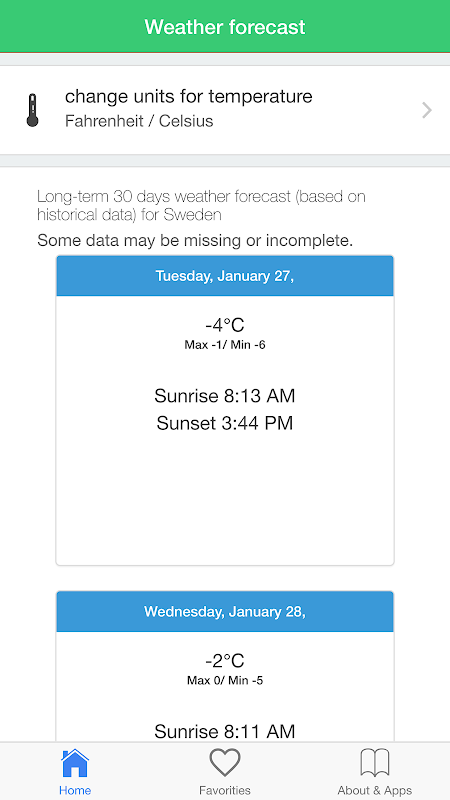 Weather forecast

change units for temperature
Fahrenheit / Celsius

Long-term 30 days weather forecast (based on historical data) for Sweden

Some data may be missing or incomplete.

Tuesday, January 27,

-4°C
Max -1/ Min -6

Sunrise 8:13 AM
Sunset 3:44 PM

Wednesday, January 28,

-2°C
Max 0/ Min -5

Sunrise 8:11 AM

Home
Favorities
About & Apps